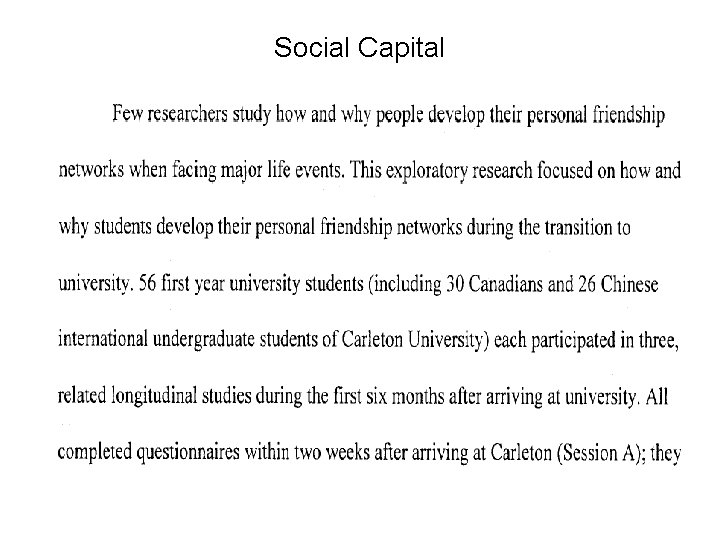 Social Capital

Few researchers study how and why people develop their personal friendship networks when facing major life events. This exploratory research focused on how and why students develop their personal friendship networks during the transition to university. 56 first year university students (including 30 Canadians and 26 Chinese international undergraduate students of Carleton University) each participated in three, related longitudinal studies during the first six months after arriving at university. All completed questionnaires within two weeks after arriving at Carleton (Session A); they